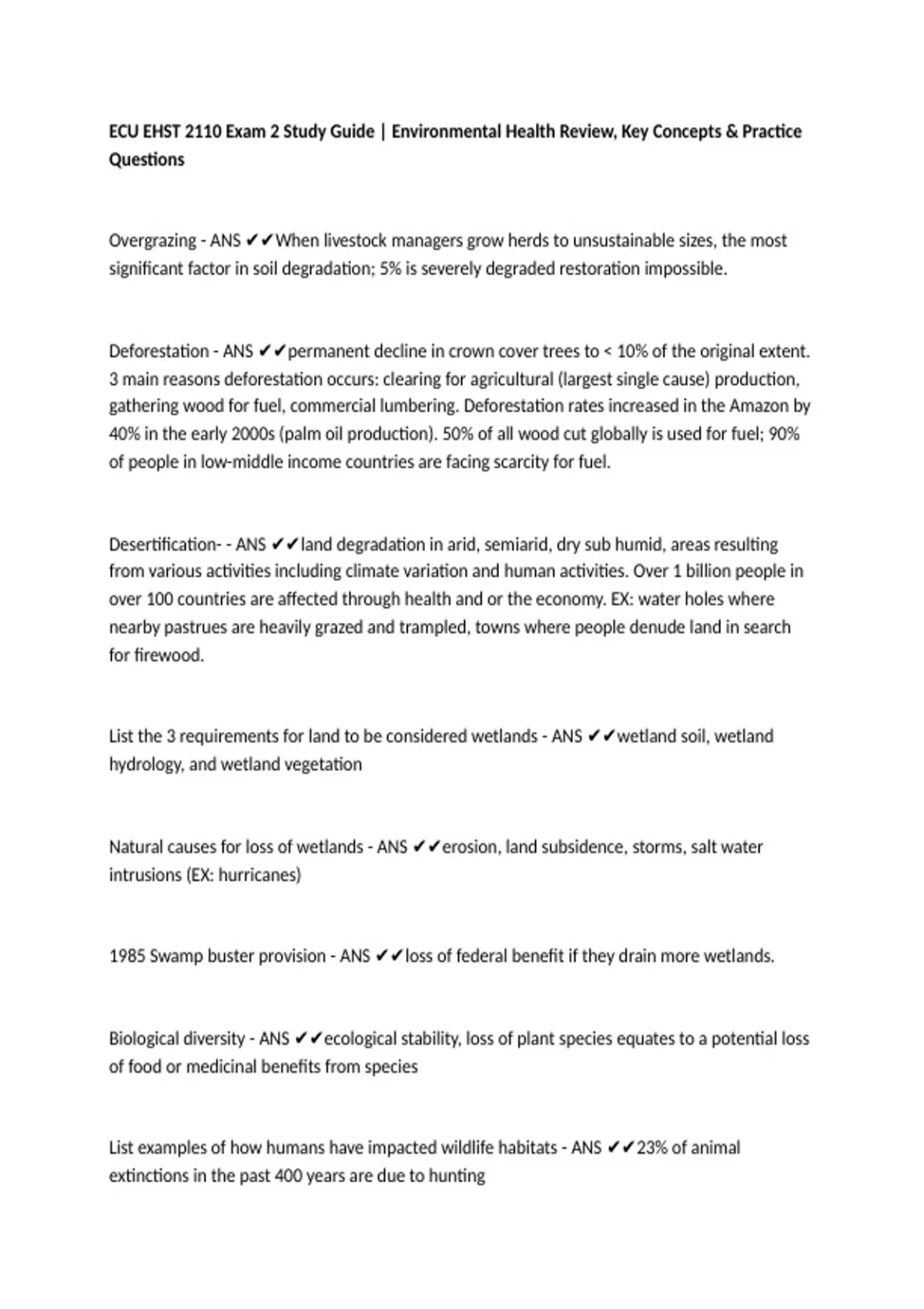 ECU EHST 2110 Exam 2 Study Guide | Environmental Health Review, Key Concepts & Practice Questions

Overgrazing - ANS ✔✔When livestock managers grow herds to unsustainable sizes, the most significant factor in soil degradation; 5% is severely degraded restoration impossible.

Deforestation - ANS ✔✔permanent decline in crown cover trees to < 10% of the original extent. 3 main reasons deforestation occurs: clearing for agricultural (largest single cause) production, gathering wood for fuel, commercial lumbering. Deforestation rates increased in the Amazon by 40% in the early 2000s (palm oil production). 50% of all wood cut globally is used for fuel; 90% of people in low-middle income countries are facing scarcity for fuel.

Desertification- - ANS ✔✔land degradation in arid, semiarid, dry sub humid, areas resulting from various activities including climate variation and human activities. Over 1 billion people in over 100 countries are affected through health and or the economy. EX: water holes where nearby pastrues are heavily grazed and trampled, towns where people denude land in search for firewood.

List the 3 requirements for land to be considered wetlands - ANS ✔✔wetland soil, wetland hydrology, and wetland vegetation

Natural causes for loss of wetlands - ANS ✔✔erosion, land subsidence, storms, salt water intrusions (EX: hurricanes)

1985 Swamp buster provision - ANS ✔✔loss of federal benefit if they drain more wetlands.

Biological diversity - ANS ✔✔ecological stability, loss of plant species equates to a potential loss of food or medicinal benefits from species

List examples of how humans have impacted wildlife habitats - ANS ✔✔23% of animal extinctions in the past 400 years are due to hunting